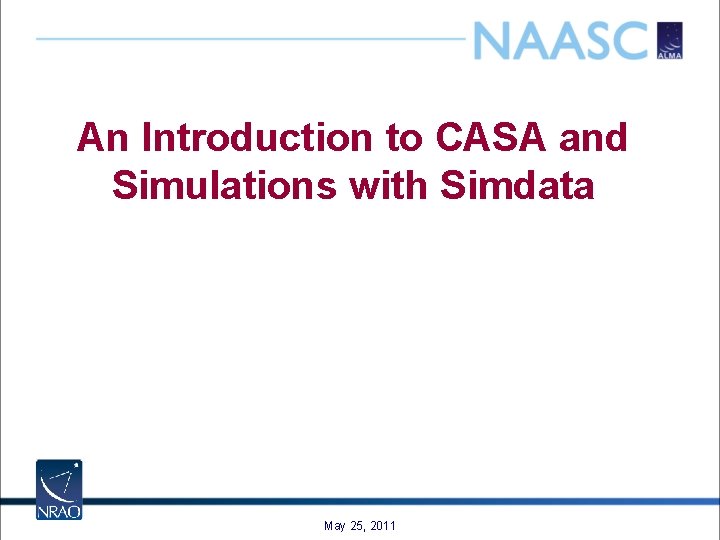 NAASC ALMA

An Introduction to CASA and Simulations with Simdata

NRAO

May 25, 2011